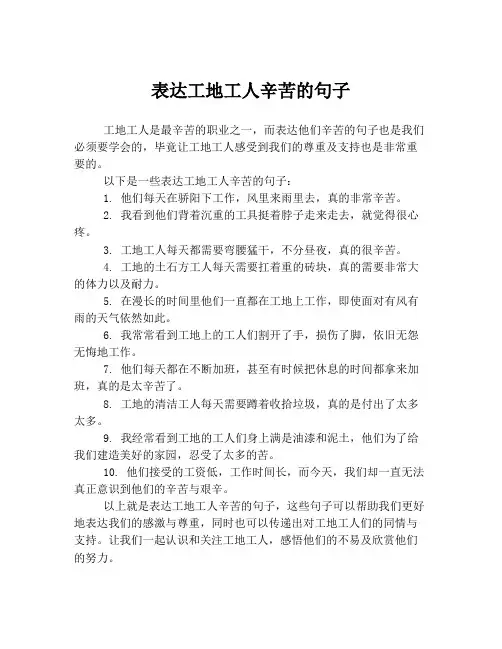 表达工地工人辛苦的句子

工地工人是最辛苦的职业之一，而表达他们辛苦的句子也是我们必须要学会的，毕竟让工地工人感受到我们的尊重及支持也是非常重要的。

以下是一些表达工地工人辛苦的句子：

1. 他们每天在骄阳下工作，风里来雨里去，真的非常辛苦。

2. 我看到他们背着沉重的工具挺着脖子走来走去，就觉得很心疼。

3. 工地工人每天都需要弯腰猛干，不分昼夜，真的很辛苦。

4. 工地的土石方工人每天需要扛着重的砖块，真的需要非常大的体力以及耐力。

5. 在漫长的时间里他们一直都在工地上工作，即使面对有风有雨的天气依然如此。

6. 我常常看到工地上的工人们割开了手，损伤了脚，依旧无怨无悔地工作。

7. 他们每天都在不断加班，甚至有时候把休息的时间都拿来加班，真的是太辛苦了。

8. 工地的清洁工人每天需要蹲着收拾垃圾，真的是付出了太多太多。

9. 我经常看到工地的工人们身上满是油漆和泥土，他们为了给我们建造美好的家园，忍受了太多的苦。

10. 他们接受的工资低，工作时间长，而今天，我们却一直无法真正意识到他们的辛苦与艰辛。

以上就是表达工地工人辛苦的句子，这些句子可以帮助我们更好地表达我们的感激与尊重，同时也可以传递出对工地工人们的同情与支持。让我们一起认识和关注工地工人，感悟他们的不易及欣赏他们的努力。